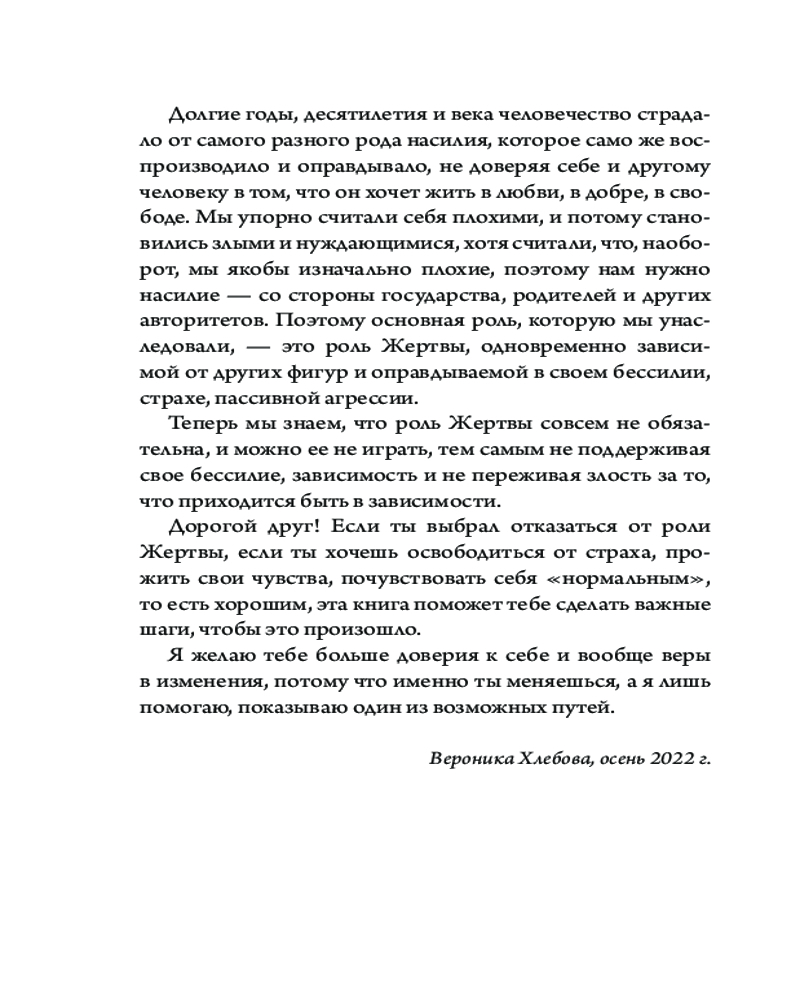 Долгие годы, десятилетия и века человечество страдало от самого разного рода насилия, которое само же воспроизводило и оправдывало, не доверяя себе и другому человеку в том, что он хочет жить в любви, в добре, в свободе. Мы упорно считали себя плохими, и потому становились злыми и нуждающимися, хотя считали, что, наоборот, мы якобы изначально плохие, поэтому нам нужно насилие — со стороны государства, родителей и других авторитетов. Поэтому основная роль, которую мы унаследовали, — это роль Жертвы, одновременно зависимой от других фигур и оправдываемой в своем бессилии, страхе, пассивной агрессии.

Теперь мы знаем, что роль Жертвы совсем не обязательна, и можно ее не играть, тем самым не поддерживая свое бессилие, зависимость и не переживая злость за то, что приходится быть в зависимости.

Дорогой друг! Если ты выбрал отказаться от роли Жертвы, если ты хочешь освободиться от страха, прожить свои чувства, почувствовать себя «нормальным», то есть хорошим, эта книга поможет тебе сделать важные шаги, чтобы это произошло.

Я желаю тебе больше доверия к себе и вообще веры в изменения, потому что именно ты меняешься, а я лишь помогаю, показываю один из возможных путей.

Вероника Хлебова, осень 2022 г.